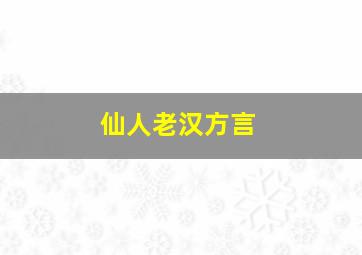 仙人老汉方言